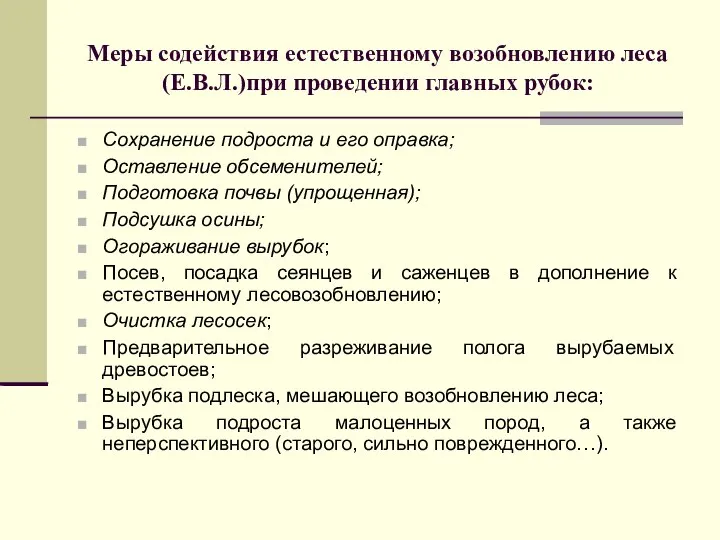 Меры содействия естественному возобновлению леса (Е.В.Л.)при проведении главных рубок:

Сохранение подроста и его оправка;
Оставление обсеменителей;
Подготовка почвы (упрощенная);
Подсушка осины;
Огораживание вырубок;
Посев, посадка сеянцев и саженцев в дополнение к естественному лесовозобновлению;
Очистка лесосек;
Предварительное разреживание полога вырубаемых древостоев;
Вырубка подлеска, мешающего возобновлению леса;
Вырубка подроста малоценных пород, а также неперспективного (старого, сильно поврежденного…).